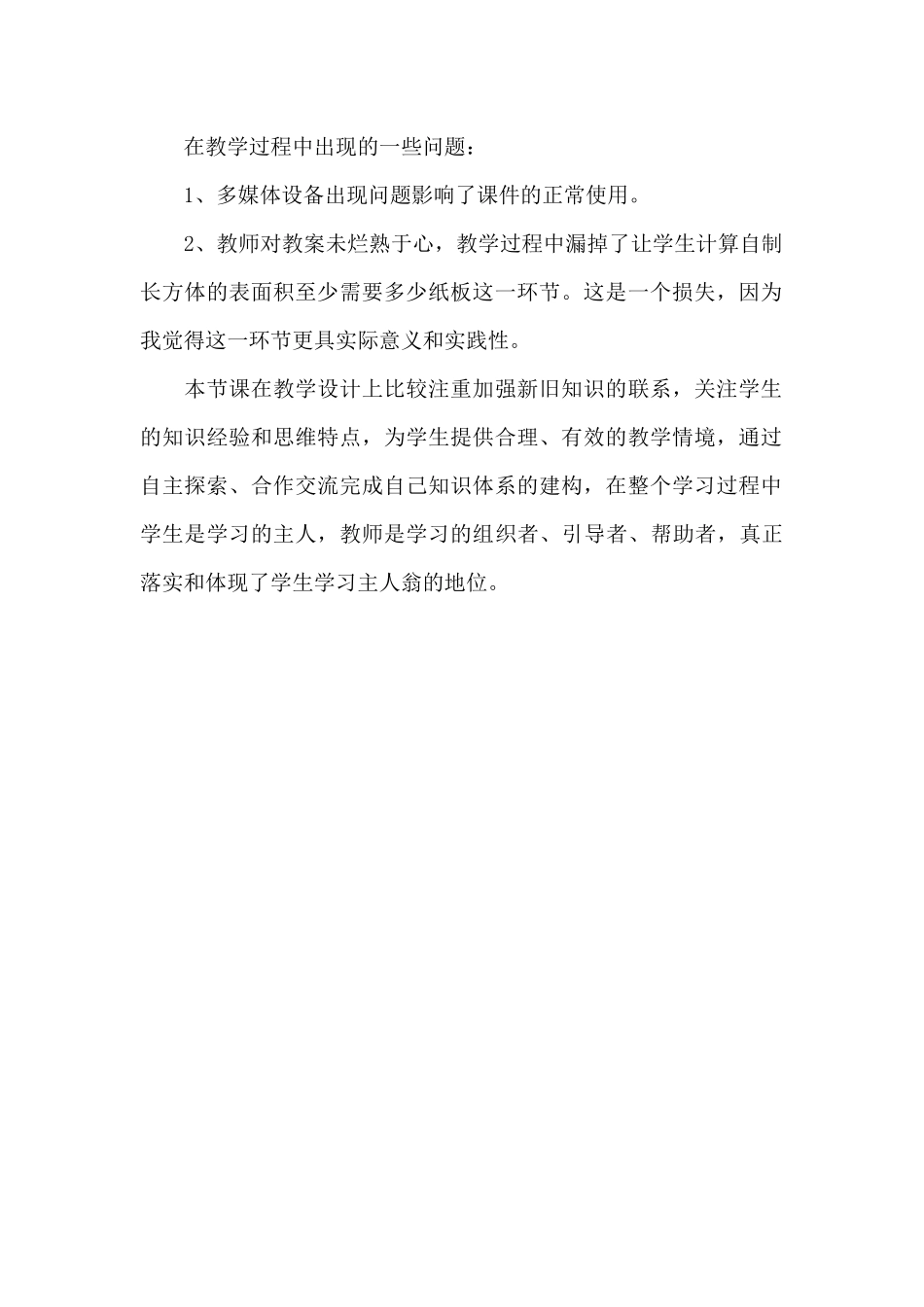 在教学过程中出现的一些问题：

1、多媒体设备出现问题影响了课件的正常使用。

2、教师对教案未烂熟于心，教学过程中漏掉了让学生计算自制长方体的表面积至少需要多少纸板这一环节。这是一个损失，因为我觉得这一环节更具实际意义和实践性。

本节课在教学设计上比较注重加强新旧知识的联系，关注学生的知识经验和思维特点，为学生提供合理、有效的教学情境，通过自主探索、合作交流完成自己知识体系的建构，在整个学习过程中学生是学习的主人，教师是学习的组织者、引导者、帮助者，真正落实和体现了学生学习主人翁的地位。